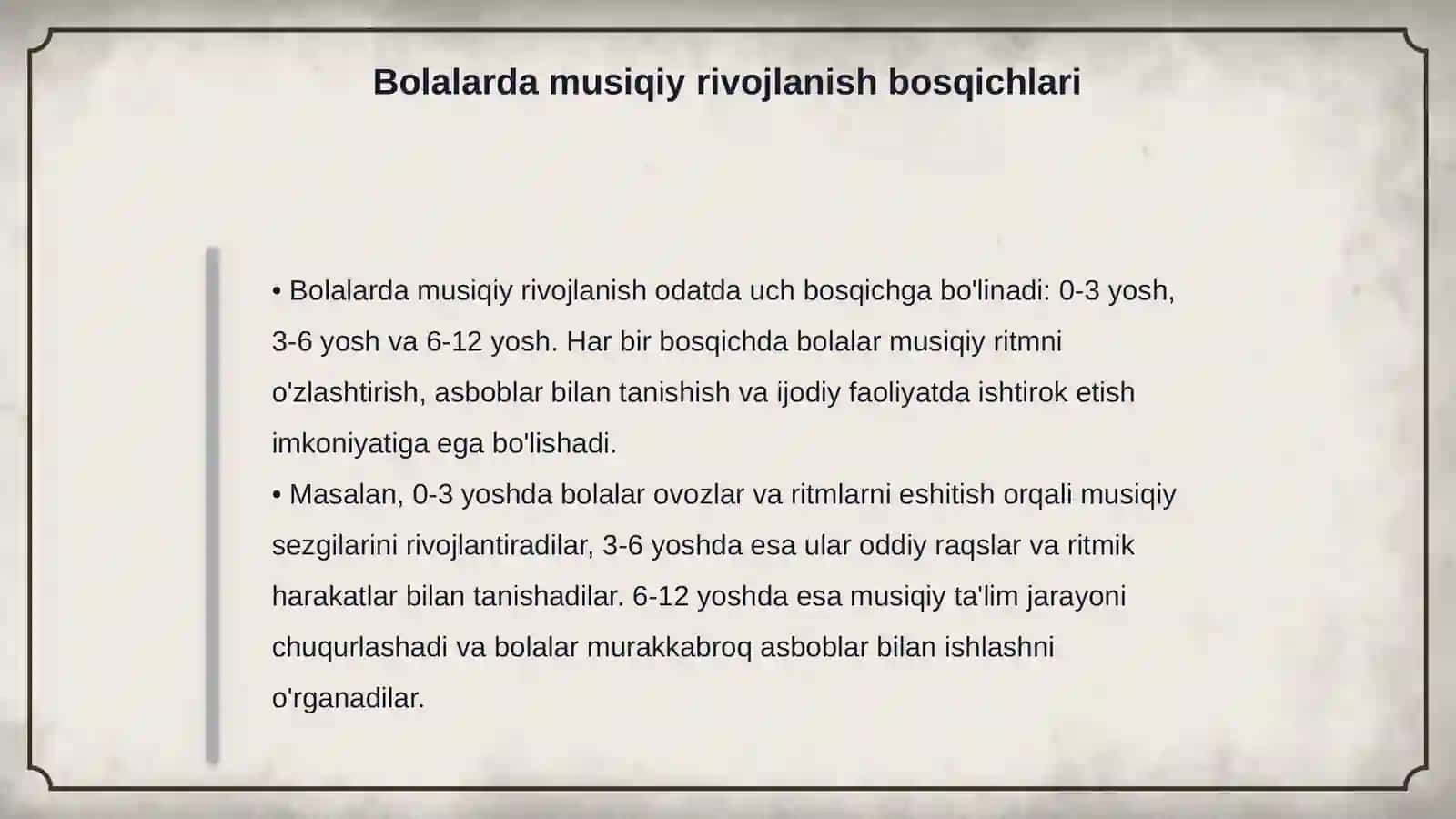 Bolalarda musiqiy rivojlanish bosqichlari

• Bolalarda musiqiy rivojlanish odatda uch bosqichga bo'linadi: 0-3 yosh, 3-6 yosh va 6-12 yosh. Har bir bosqichda bolalar musiqiy ritmni o'zlashtirish, asboblar bilan tanishish va ijodiy faoliyatda ishtirok etish imkoniyatiga ega bo'lishadi.
• Masalan, 0-3 yoshda bolalar ovozlar va ritmlarni eshitish orqali musiqiy sezgilarini rivojlantiradilar, 3-6 yoshda esa ular oddiy raqslar va ritmik harakatlar bilan tanishadilar. 6-12 yoshda esa musiqiy ta'lim jarayoni chuqurlashadi va bolalar murakkabroq asboblar bilan ishlashni o'rganadilar.